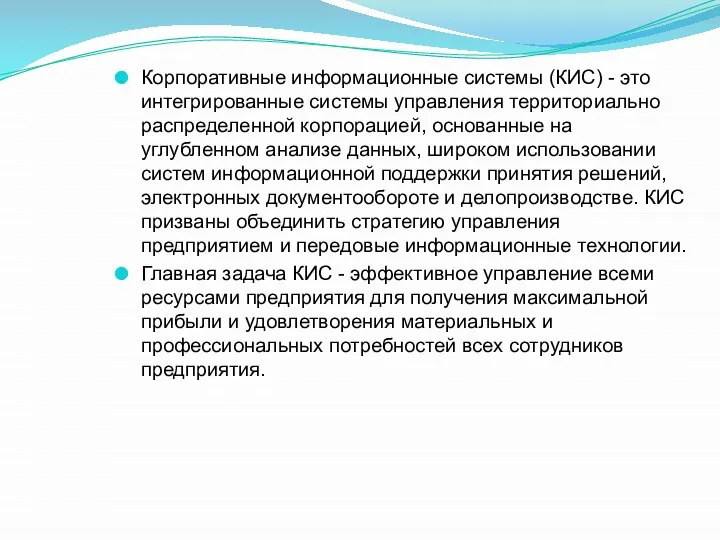 Корпоративные информационные системы (КИС) - это интегрированные системы управления территориально распределенной корпорацией, основанные на углубленном анализе данных, широком использовании систем информационной поддержки принятия решений, электронных документообороте и делопроизводстве. КИС призваны объединить стратегию управления предприятием и передовые информационные технологии.

Главная задача КИС - эффективное управление всеми ресурсами предприятия для получения максимальной прибыли и удовлетворения материальных и профессиональных потребностей всех сотрудников предприятия.